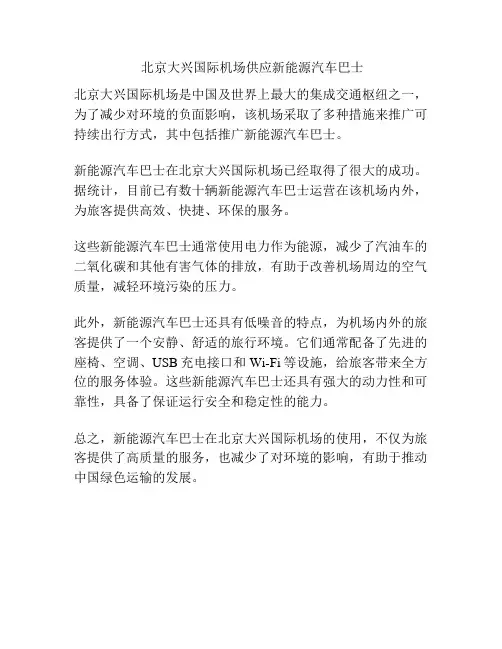 北京大兴国际机场供应新能源汽车巴士

北京大兴国际机场是中国及世界上最大的集成交通枢纽之一，为了减少对环境的负面影响，该机场采取了多种措施来推广可持续出行方式，其中包括推广新能源汽车巴士。

新能源汽车巴士在北京大兴国际机场已经取得了很大的成功。据统计，目前已有数十辆新能源汽车巴士运营在该机场内外，为旅客提供高效、快捷、环保的服务。

这些新能源汽车巴士通常使用电力作为能源，减少了汽油车的二氧化碳和其他有害气体的排放，有助于改善机场周边的空气质量，减轻环境污染的压力。

此外，新能源汽车巴士还具有低噪音的特点，为机场内外的旅客提供了一个安静、舒适的旅行环境。它们通常配备了先进的座椅、空调、USB 充电接口和 Wi-Fi 等设施，给旅客带来全方位的服务体验。这些新能源汽车巴士还具有强大的动力性和可靠性，具备了保证运行安全和稳定性的能力。

总之，新能源汽车巴士在北京大兴国际机场的使用，不仅为旅客提供了高质量的服务，也减少了对环境的影响，有助于推动中国绿色运输的发展。